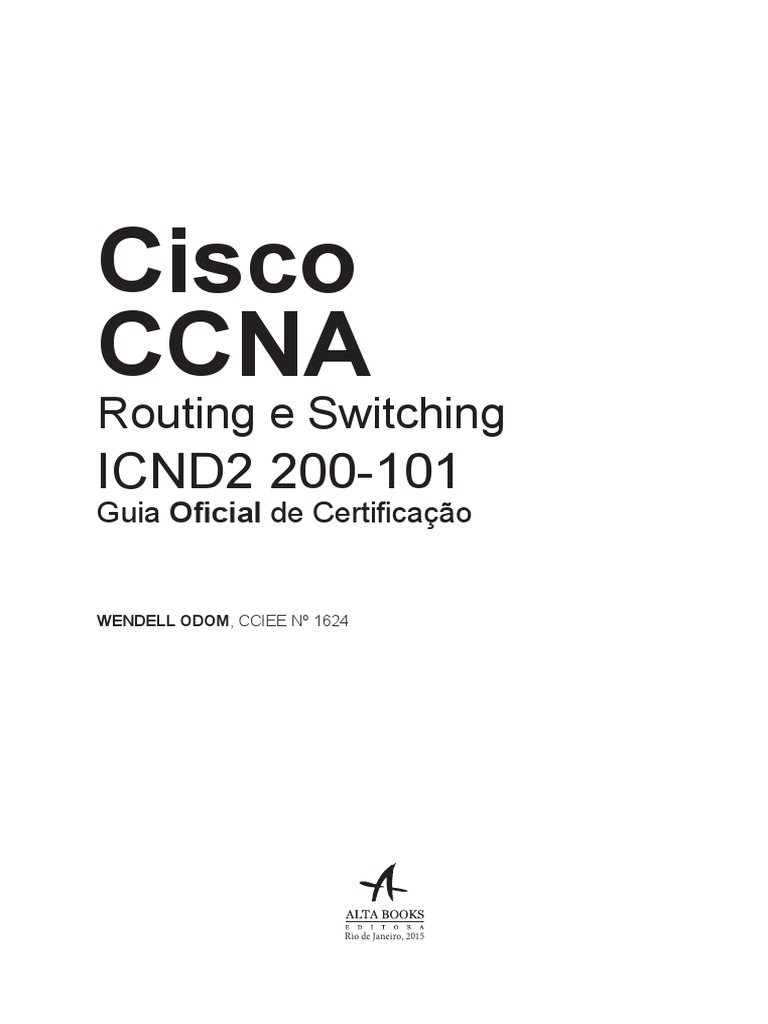 Cisco
CCNA
Routing e Switching
ICND2 200-101
Guia Oficial de Certificação

WENDELL ODOM, CCIEE Nº 1624

ALTA BOOKS
EDITORA
Rio de Janeiro, 2015